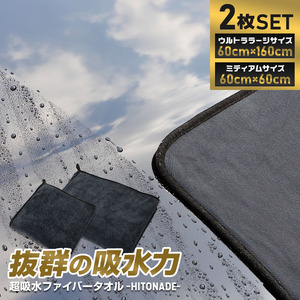 2枚SET

ウルトララージサイズ
60cm×160cm

ミディアムサイズ
60cm×60cm

抜群の吸水力

超吸水ファイバータオル -HITONADE-